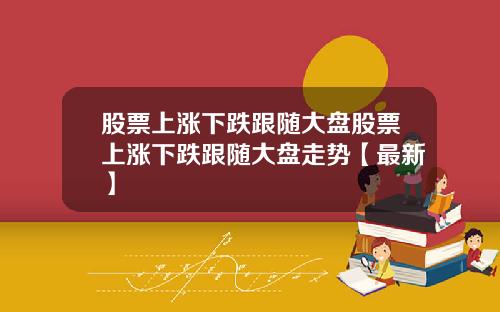 股票上涨下跌跟随大盘股票上涨下跌跟随大盘走势【最新】